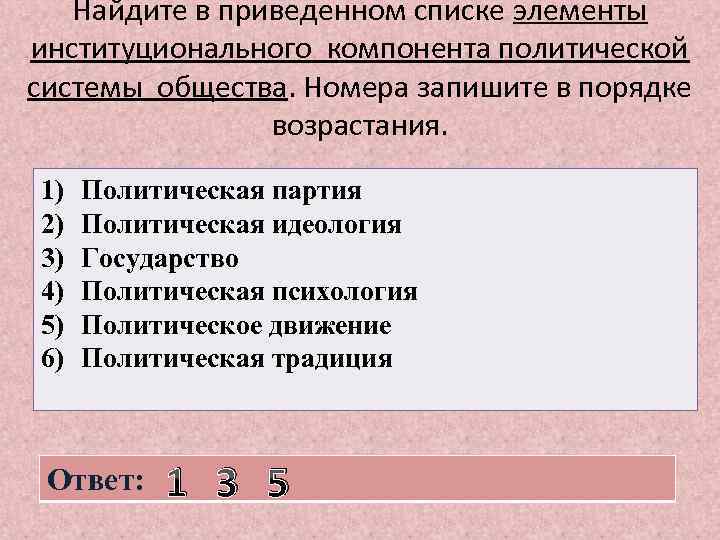 Найдите в приведенном списке элементы институционального компонента политической системы общества. Номера запишите в порядке возрастания.

1) Политическая партия
2) Политическая идеология
3) Государство
4) Политическая психология
5) Политическое движение
6) Политическая традиция

Ответ: 1 3 5